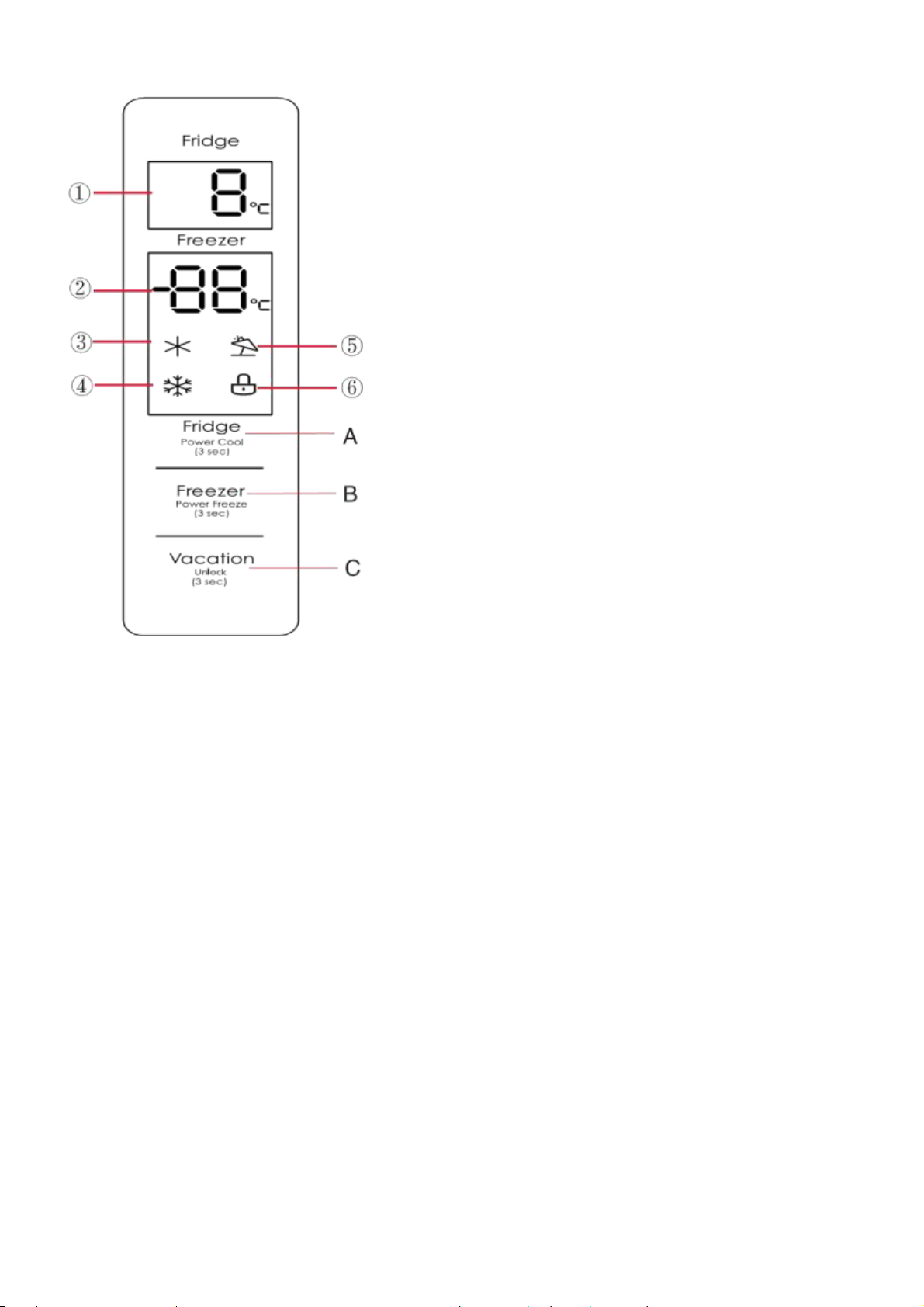 Fridge

①

8 °C

Freezer

②

-88 °C

③

⑤

④

⑥

Fridge
Power Cool
(3 sec)

A

Freezer
Power Freeze
(3 sec)

B

Vacation
Unlock
(3 sec)

C